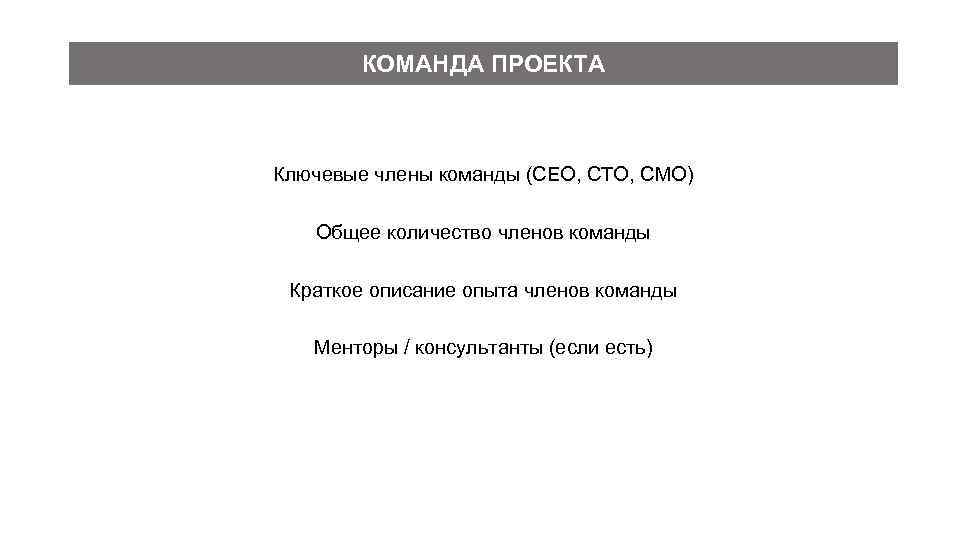 КОМАНДА ПРОЕКТА

Ключевые члены команды (CEO, CTO, CMO)

Общее количество членов команды

Краткое описание опыта членов команды

Менторы / консультанты (если есть)